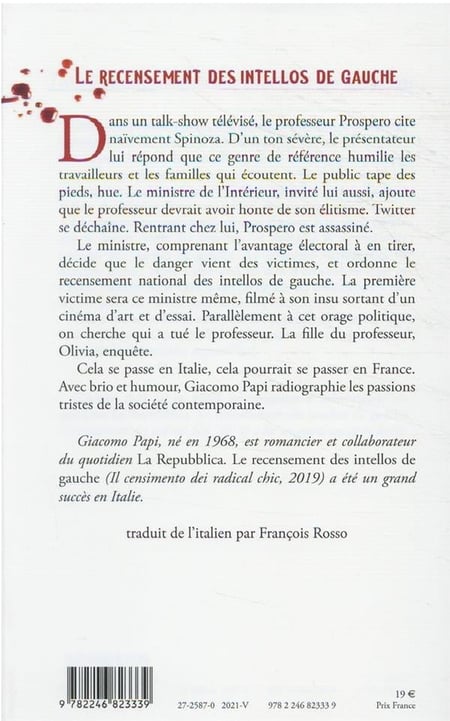 LE RECENSEMENT DES INTELLOS DE GAUCHE

Dans un talk-show télévisé, le professeur Prospero cite naïvement Spinoza. D'un ton sévère, le présentateur lui répond que ce genre de référence humilie les travailleurs et les familles qui écoutent. Le public tape des pieds, hue. Le ministre de l'Intérieur, invité lui aussi, ajoute que le professeur devrait avoir honte de son élitisme. Twitter se déchaîne. Rentrant chez lui, Prospero est assassiné.

Le ministre, comprenant l'avantage électoral à en tirer, décide que le danger vient des victimes, et ordonne le recensement national des intellos de gauche. La première victime sera ce ministre même, filmé à son insu sortant d'un cinéma d'art et d'essai. Parallèlement à cet orage politique, on cherche qui a tué le professeur. La fille du professeur, Olivia, enquête.

Cela se passe en Italie, cela pourrait se passer en France. Avec brio et humour, Giacomo Papi radiographie les passions tristes de la société contemporaine.

Giacomo Papi, né en 1968, est romancier et collaborateur du quotidien La Repubblica. Le recensement des intellos de gauche (Il censimento dei radical chic, 2019) a été un grand succès en Italie.

traduit de l'italien par François Rosso

9 782246 823339

27-2587-0 2021-V 978 2 246 82333 9

19 €
Prix France